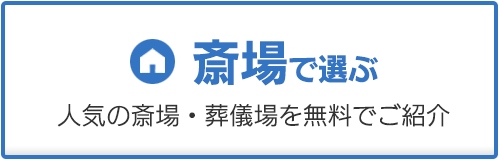 斎場で選ぶ

人気の斎場・葬儀場を無料でご紹介